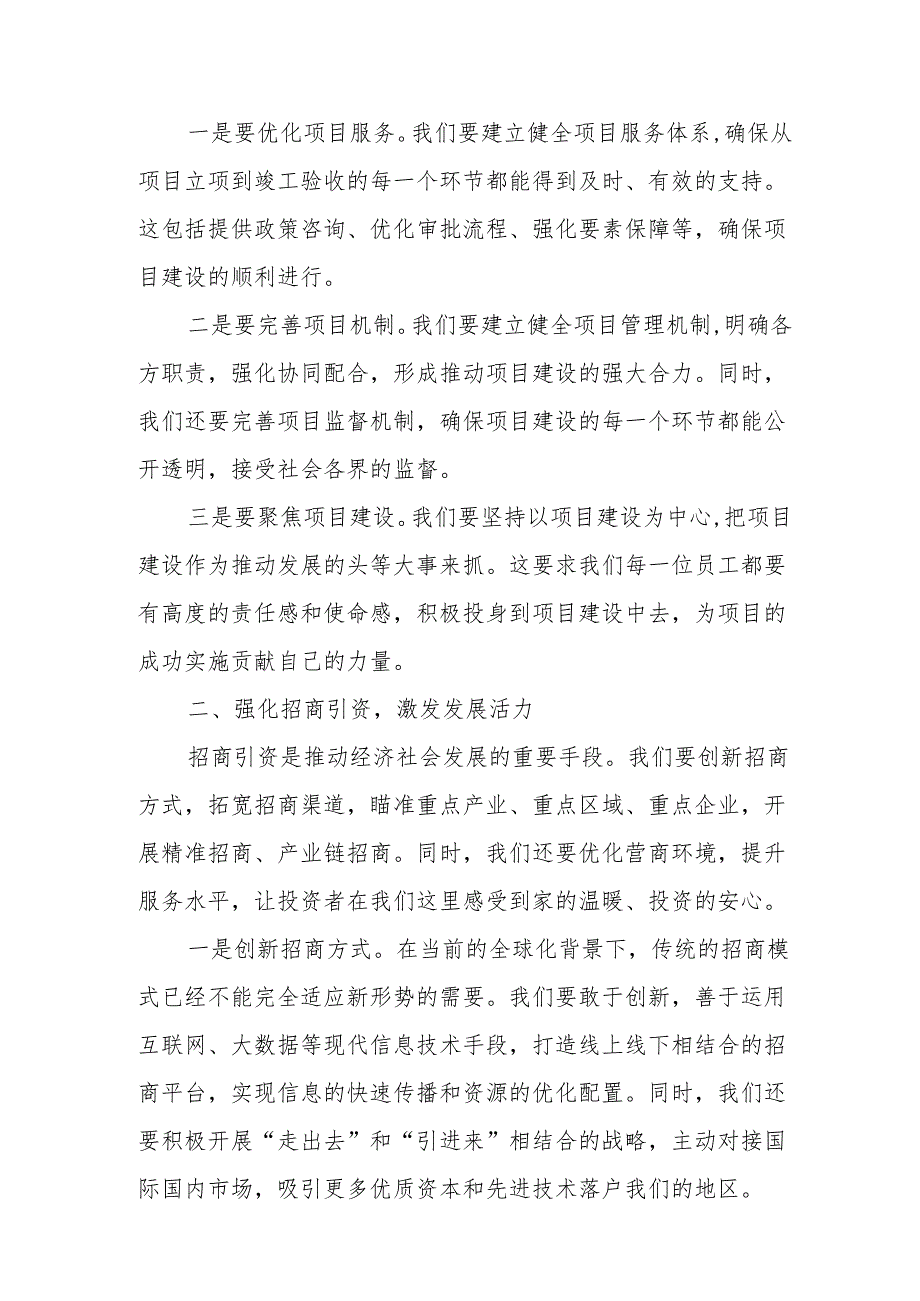 一是要优化项目服务。我们要建立健全项目服务体系，确保从项目立项到竣工验收的每一个环节都能得到及时、有效的支持。这包括提供政策咨询、优化审批流程、强化要素保障等，确保项目建设的顺利进行。

二是要完善项目机制。我们要建立健全项目管理机制，明确各方职责，强化协同配合，形成推动项目建设的强大合力。同时，我们还要完善项目监督机制，确保项目建设的每一个环节都能公开透明，接受社会各界的监督。

三是要聚焦项目建设。我们要坚持以项目建设为中心，把项目建设作为推动发展的头等大事来抓。这要求我们每一位员工都要有高度的责任感和使命感，积极投身到项目建设中去，为项目的成功实施贡献自己的力量。

二、强化招商引资，激发发展活力

招商引资是推动经济社会发展的重要手段。我们要创新招商方式，拓宽招商渠道，瞄准重点产业、重点区域、重点企业，开展精准招商、产业链招商。同时，我们还要优化营商环境，提升服务水平，让投资者在我们这里感受到家的温暖、投资的安心。

一是创新招商方式。在当前的全球化背景下，传统的招商模式已经不能完全适应新形势的需要。我们要敢于创新，善于运用互联网、大数据等现代信息技术手段，打造线上线下相结合的招商平台，实现信息的快速传播和资源的优化配置。同时，我们还要积极开展“走出去”和“引进来”相结合的战略，主动对接国际国内市场，吸引更多优质资本和先进技术落户我们的地区。